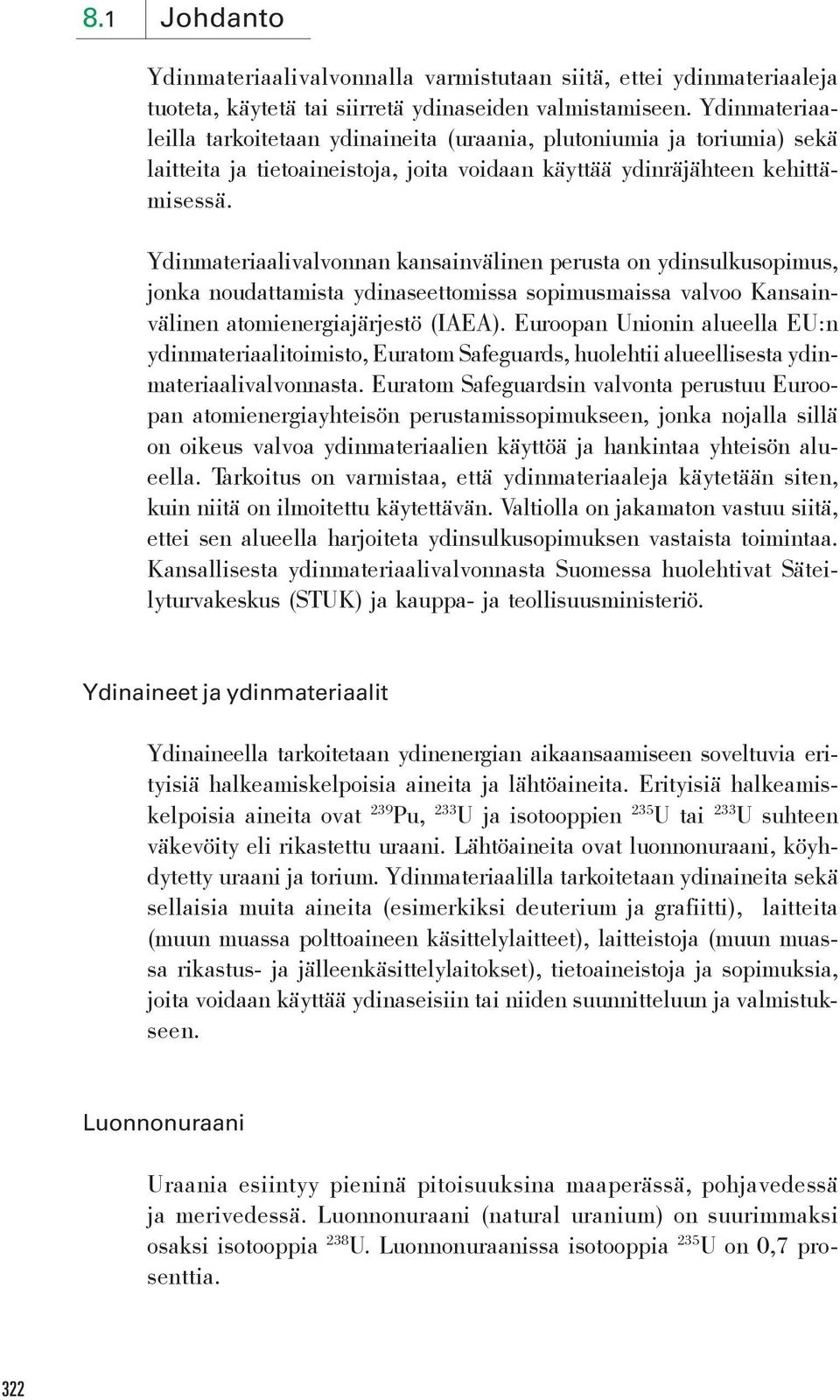 8.1 Johdanto

Ydinmateriaalivalvonnalla varmistutaan siitä, ettei ydinmateriaaleja tuoteta, käytetä tai siirretä ydinaseiden valmistamiseen. Ydinmateriaaleilla tarkoitetaan ydinaineita (uraania, plutoniumia ja toriumia) sekä laitteita ja tietoaineistoja, joita voidaan käyttää ydinräjähteen kehittämisessä.

Ydinmateriaalivalvonnan kansainvälinen perusta on ydinsulkusopimus, jonka noudattamista ydinaseettomissa sopimusmaissa valvoo Kansainvälinen atomienergiajärjestö (IAEA). Euroopan Unionin alueella EU:n ydinmateriaalitoimisto, Euratom Safeguards, huolehtii alueellisesta ydinmateriaalivalvonnasta. Euratom Safeguardsin valvonta perustuu Euroopan atomienergiayhteisön perustamissopimukseen, jonka nojalla sillä on oikeus valvoa ydinmateriaalien käyttöä ja hankintaa yhteisön alueella. Tarkoitus on varmistaa, että ydinmateriaaleja käytetään siten, kuin niitä on ilmoitettu käytettävän. Valtiolla on jakamaton vastuu siitä, ettei sen alueella harjoiteta ydinsulkusopimuksen vastaista toimintaa. Kansallisesta ydinmateriaalivalvonnasta Suomessa huolehtivat Säteilyturvakeskus (STUK) ja kauppa- ja teollisuusministeriö.

Ydinaineet ja ydinmateriaalit

Ydinaineella tarkoitetaan ydinenergian aikaansaamiseen soveltuvia erityisiä halkeamiskelpoisia aineita ja lähtöaineita. Erityisiä halkeamiskelpoisia aineita ovat $^{239}$Pu, $^{233}$U ja isotooppien $^{235}$U tai $^{233}$U suhteen väkevöity eli rikastettu uraani. Lähtöaineita ovat luonnonuraani, köyhdytetty uraani ja torium. Ydinmateriaalilla tarkoitetaan ydinaineita sekä sellaisia muita aineita (esimerkiksi deuterium ja grafiitti), laitteita (muun muassa polttoaineen käsittelylaitteet), laitteistoja (muun muassa rikastus- ja jälleenkäsittelylaitokset), tietoaineistoja ja sopimuksia, joita voidaan käyttää ydinaseisiin tai niiden suunnitteluun ja valmistukseen.

Luonnonuraani

Uraania esiintyy pieninä pitoisuuksina maaperässä, pohjavedessä ja merivedessä. Luonnonuraani (natural uranium) on suurimmaksi osaksi isotooppia $^{238}$U. Luonnonuraanissa isotooppia $^{235}$U on 0,7 prosenttia.

322